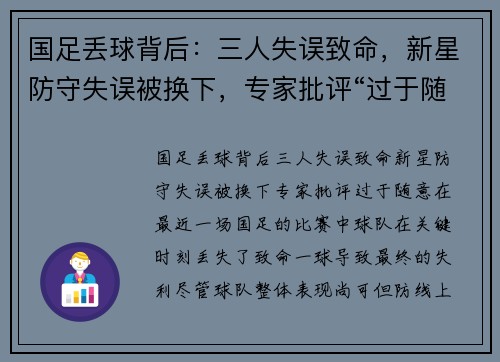 国足丢球背后：三人失误致命，新星防守失误被换下，专家批评“过于随

国足丢球背后三人失误致命新星防守失误被换下专家批评过于随意在最近一场国足的比赛中球队在关键时刻丢失了致命一球导致最终的失利尽管球队整体表现尚可但防线上